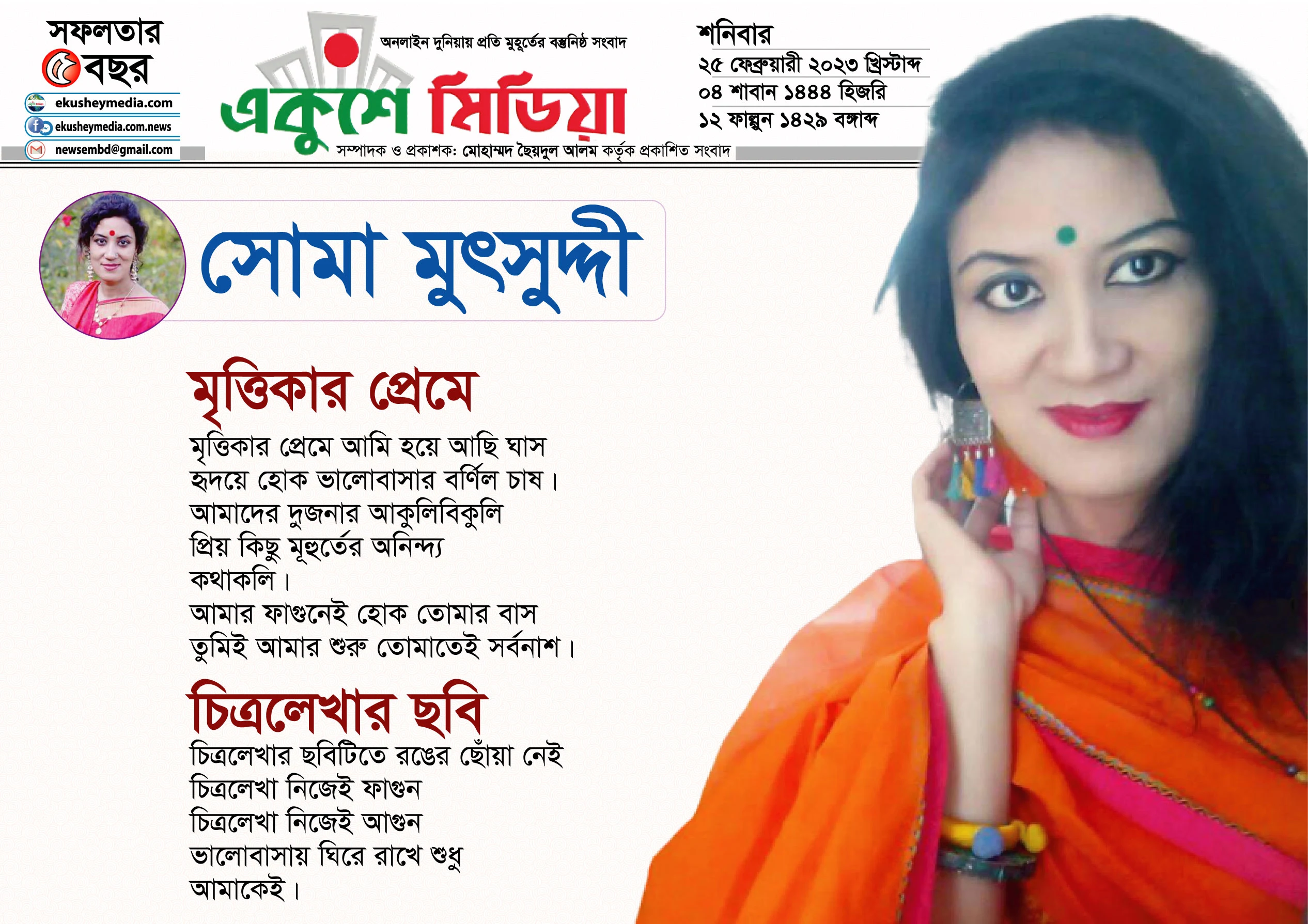 সফলতার
৫ বছর
ekusheymedia.com
ekusheymedia.com.news
newsembd@gmail.com

অনলাইন দুনিয়ায় প্রতি মুহূর্তের বস্তুনিষ্ঠ সংবাদ
একুশে মিডিয়া
সম্পাদক ও প্রকাশক: মোহাম্মদ ছৈয়দুল আলম কর্তৃক প্রকাশিত সংবাদ

শনিবার
২৫ ফেব্রুয়ারী ২০২৩ খ্রিস্টাব্দ
০৪ শাবান ১৪৪৪ হিজরি
১২ ফাল্গুন ১৪২৯ বঙ্গাব্দ

সোমা মুৎসুদ্দী

মৃত্তিকার প্রেমে

মৃত্তিকার প্রেমে আমি হয়ে আছি ঘাস
হৃদয়ে হোক ভালোবাসার বর্ণিল চাষ।
আমাদের দুজনার আকুলিবিকুলি
প্রিয় কিছু মূহুর্তের অনিন্দ্য
কথাকলি।
আমার ফাগুনেই হোক তোমার বাস
তুমিই আমার শুরু তোমাতেই সর্বনাশ।

চিত্রলেখার ছবি

চিত্রলেখার ছবিটিতে রঙের ছোঁয়া নেই
চিত্রলেখা নিজেই ফাগুন
চিত্রলেখা নিজেই আগুন
ভালোবাসায় ঘিরে রাখে শুধু
আমাকেই।